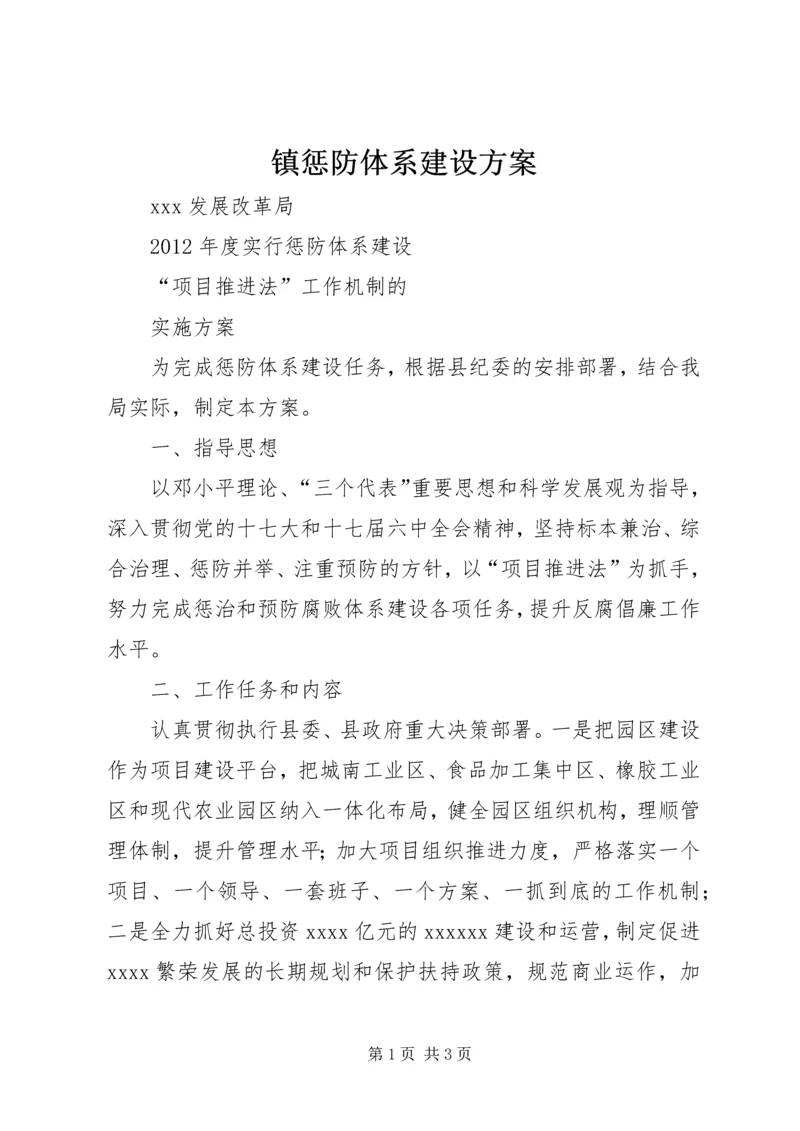 镇惩防体系建设方案

xxx 发展改革局

2012 年度实行惩防体系建设

“项目推进法”工作机制的

实施方案

为完成惩防体系建设任务，根据县纪委的安排部署，结合我局实际，制定本方案。

一、指导思想

以邓小平理论、“三个代表”重要思想和科学发展观为指导，深入贯彻党的十七大和十七届六中全会精神，坚持标本兼治、综合治理、惩防并举、注重预防的方针，以“项目推进法”为抓手，努力完成惩治和预防腐败体系建设各项任务，提升反腐倡廉工作水平。

二、工作任务和内容

认真贯彻执行县委、县政府重大决策部署。一是把园区建设作为项目建设平台，把城南工业区、食品加工集中区、橡胶工业区和现代农业园区纳入一体化布局，健全园区组织机构，理顺管理体制，提升管理水平；加大项目组织推进力度，严格落实一个项目、一个领导、一套班子、一个方案、一抓到底的工作机制；二是全力抓好总投资 xxxx 亿元的 xxxxxx 建设和运营，制定促进 xxxx 繁荣发展的长期规划和保护扶持政策，规范商业运作，加

第 1 页 共 3 页